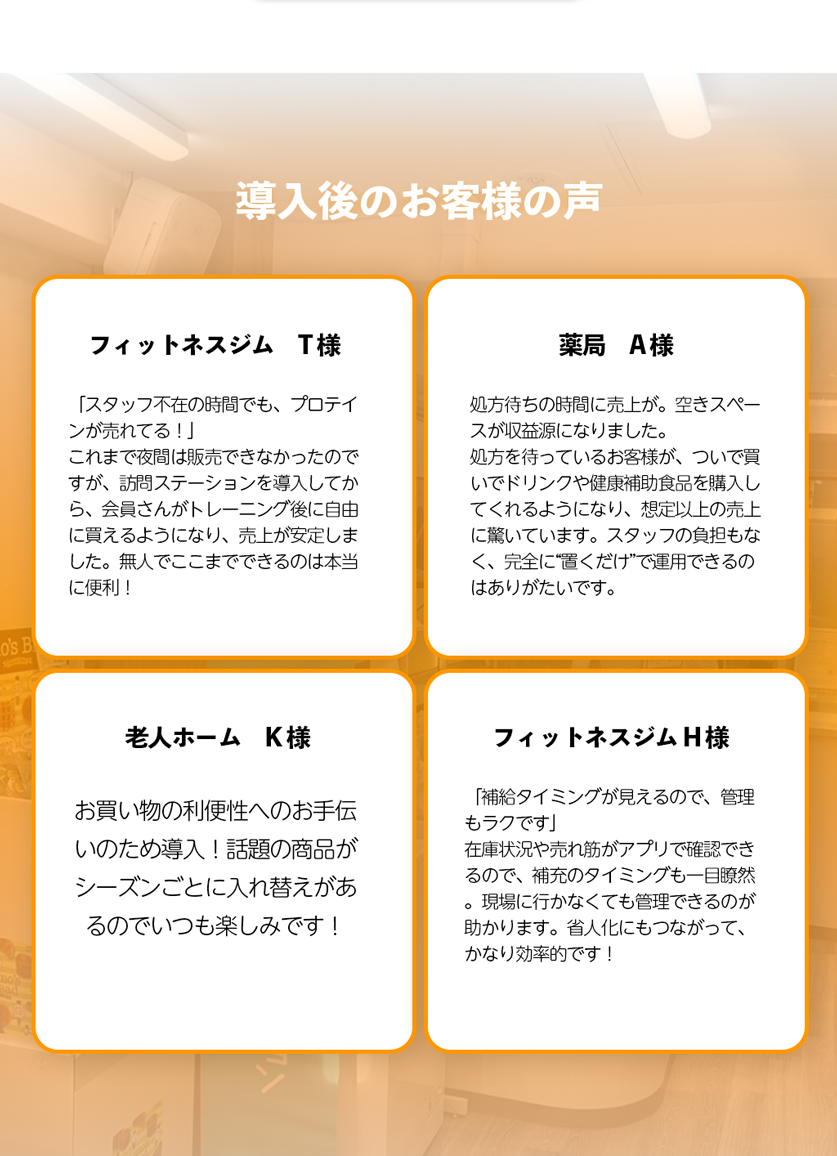 導入後のお客様の声

フィットネスジム　T様

「スタッフ不在の時間でも、プロテインが売れてる！」
これまで夜間は販売できなかったのですが、訪問ステーションを導入してから、会員さんがトレーニング後に自由に買えるようになり、売上が安定しました。無人でここまでできるのは本当に便利！

薬局　A様

処方待ちの時間に売上が。空きスペースが収益源になりました。
処方を待っているお客様が、ついで買いでドリンクや健康補助食品を購入してくれるようになり、想定以上の売上に驚いています。スタッフの負担もなく、完全に“置くだけ”で運用できるのはありがたいです。

老人ホーム　K様

お買い物の利便性へのお手伝いのため導入！話題の商品がシーズンごとに入れ替えがあるのでいつも楽しみです！

フィットネスジムH様

「補給タイミングが見えるので、管理もラクです」
在庫状況や売れ筋がアプリで確認できるので、補充のタイミングも一目瞭然。現場に行かなくても管理できるのが助かります。省人化にもつながって、かなり効率的です！